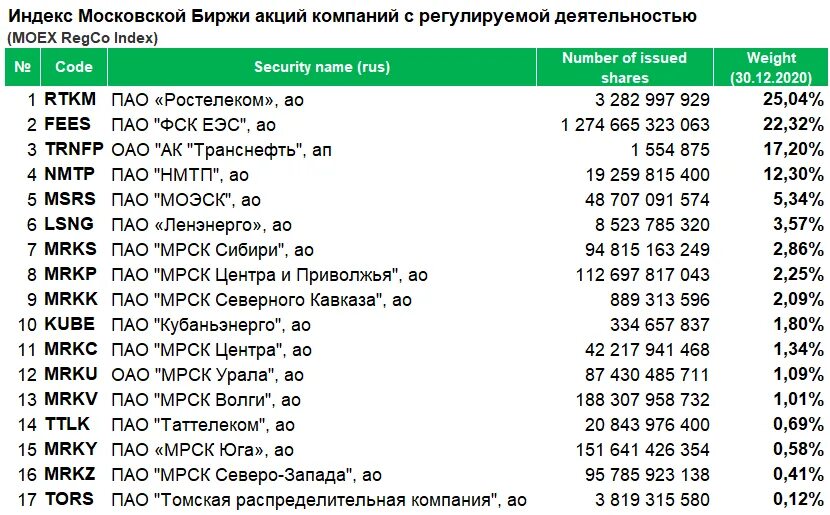 Индекс Московской Биржи акций компаний с регулируемой деятельностью
(MOEX RegCo Index)

| № | Code | Security name (rus) | Number of issued shares | Weight (30.12.2020) |
|---|---|---|---|---|
| 1 | RTKM | ПАО «Ростелеком», ао | 3 282 997 929 | 25,04% |
| 2 | FEES | ПАО "ФСК ЕЭС", ао | 1 274 665 323 063 | 22,32% |
| 3 | TRNFP | ОАО "АК "Транснефть", ап | 1 554 875 | 17,20% |
| 4 | NMTP | ПАО "НМТП", ао | 19 259 815 400 | 12,30% |
| 5 | MSRS | ПАО "МОЭСК", ао | 48 707 091 574 | 5,34% |
| 6 | LSNG | ПАО «Ленэнерго», ао | 8 523 785 320 | 3,57% |
| 7 | MRKS | ПАО "МРСК Сибири", ао | 94 815 163 249 | 2,86% |
| 8 | MRKP | ПАО "МРСК Центра и Приволжья", ао | 112 697 817 043 | 2,25% |
| 9 | MRKK | ПАО "МРСК Северного Кавказа", ао | 889 313 596 | 2,09% |
| 10 | KUBE | ПАО "Кубаньэнерго", ао | 334 657 837 | 1,80% |
| 11 | MRKC | ПАО "МРСК Центра", ао | 42 217 941 468 | 1,34% |
| 12 | MRKU | ОАО "МРСК Урала", ао | 87 430 485 711 | 1,09% |
| 13 | MRKV | ПАО "МРСК Волги", ао | 188 307 958 732 | 1,01% |
| 14 | TTLK | ПАО "Таттелеком", ао | 20 843 976 400 | 0,69% |
| 15 | MRKY | ПАО «МРСК Юга», ао | 151 641 426 354 | 0,58% |
| 16 | MRKZ | ПАО "МРСК Северо-Запада", ао | 95 785 923 138 | 0,41% |
| 17 | TORS | ПАО "Томская распределительная компания", ао | 3 819 315 580 | 0,12% |